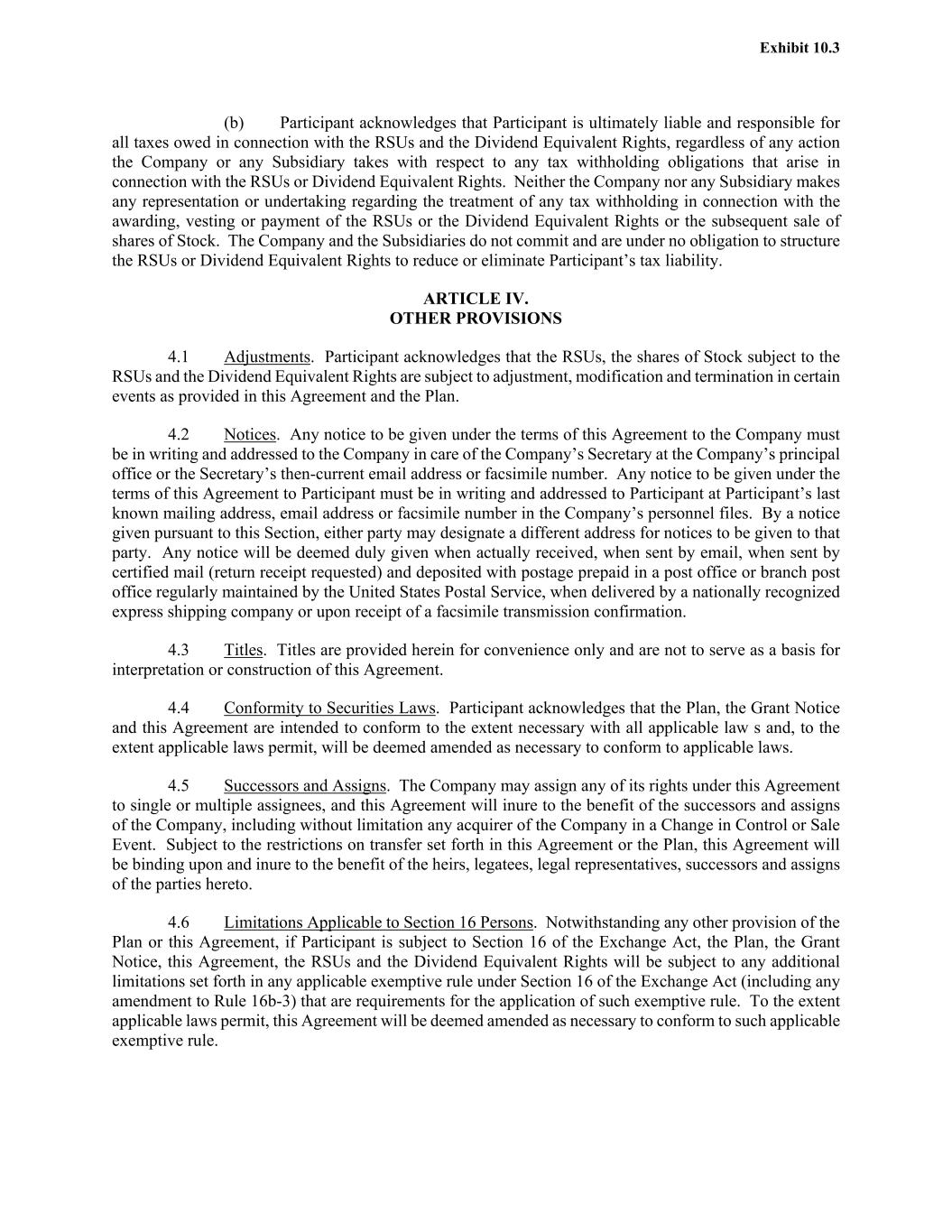 Exhibit 10.3

(b) Participant acknowledges that Participant is ultimately liable and responsible for all taxes owed in connection with the RSUs and the Dividend Equivalent Rights, regardless of any action the Company or any Subsidiary takes with respect to any tax withholding obligations that arise in connection with the RSUs or Dividend Equivalent Rights. Neither the Company nor any Subsidiary makes any representation or undertaking regarding the treatment of any tax withholding in connection with the awarding, vesting or payment of the RSUs or the Dividend Equivalent Rights or the subsequent sale of shares of Stock. The Company and the Subsidiaries do not commit and are under no obligation to structure the RSUs or Dividend Equivalent Rights to reduce or eliminate Participant's tax liability.

ARTICLE IV.
OTHER PROVISIONS

4.1 Adjustments. Participant acknowledges that the RSUs, the shares of Stock subject to the RSUs and the Dividend Equivalent Rights are subject to adjustment, modification and termination in certain events as provided in this Agreement and the Plan.

4.2 Notices. Any notice to be given under the terms of this Agreement to the Company must be in writing and addressed to the Company in care of the Company's Secretary at the Company's principal office or the Secretary's then-current email address or facsimile number. Any notice to be given under the terms of this Agreement to Participant must be in writing and addressed to Participant at Participant's last known mailing address, email address or facsimile number in the Company's personnel files. By a notice given pursuant to this Section, either party may designate a different address for notices to be given to that party. Any notice will be deemed duly given when actually received, when sent by email, when sent by certified mail (return receipt requested) and deposited with postage prepaid in a post office or branch post office regularly maintained by the United States Postal Service, when delivered by a nationally recognized express shipping company or upon receipt of a facsimile transmission confirmation.

4.3 Titles. Titles are provided herein for convenience only and are not to serve as a basis for interpretation or construction of this Agreement.

4.4 Conformity to Securities Laws. Participant acknowledges that the Plan, the Grant Notice and this Agreement are intended to conform to the extent necessary with all applicable law s and, to the extent applicable laws permit, will be deemed amended as necessary to conform to applicable laws.

4.5 Successors and Assigns. The Company may assign any of its rights under this Agreement to single or multiple assignees, and this Agreement will inure to the benefit of the successors and assigns of the Company, including without limitation any acquirer of the Company in a Change in Control or Sale Event. Subject to the restrictions on transfer set forth in this Agreement or the Plan, this Agreement will be binding upon and inure to the benefit of the heirs, legatees, legal representatives, successors and assigns of the parties hereto.

4.6 Limitations Applicable to Section 16 Persons. Notwithstanding any other provision of the Plan or this Agreement, if Participant is subject to Section 16 of the Exchange Act, the Plan, the Grant Notice, this Agreement, the RSUs and the Dividend Equivalent Rights will be subject to any additional limitations set forth in any applicable exemptive rule under Section 16 of the Exchange Act (including any amendment to Rule 16b-3) that are requirements for the application of such exemptive rule. To the extent applicable laws permit, this Agreement will be deemed amended as necessary to conform to such applicable exemptive rule.